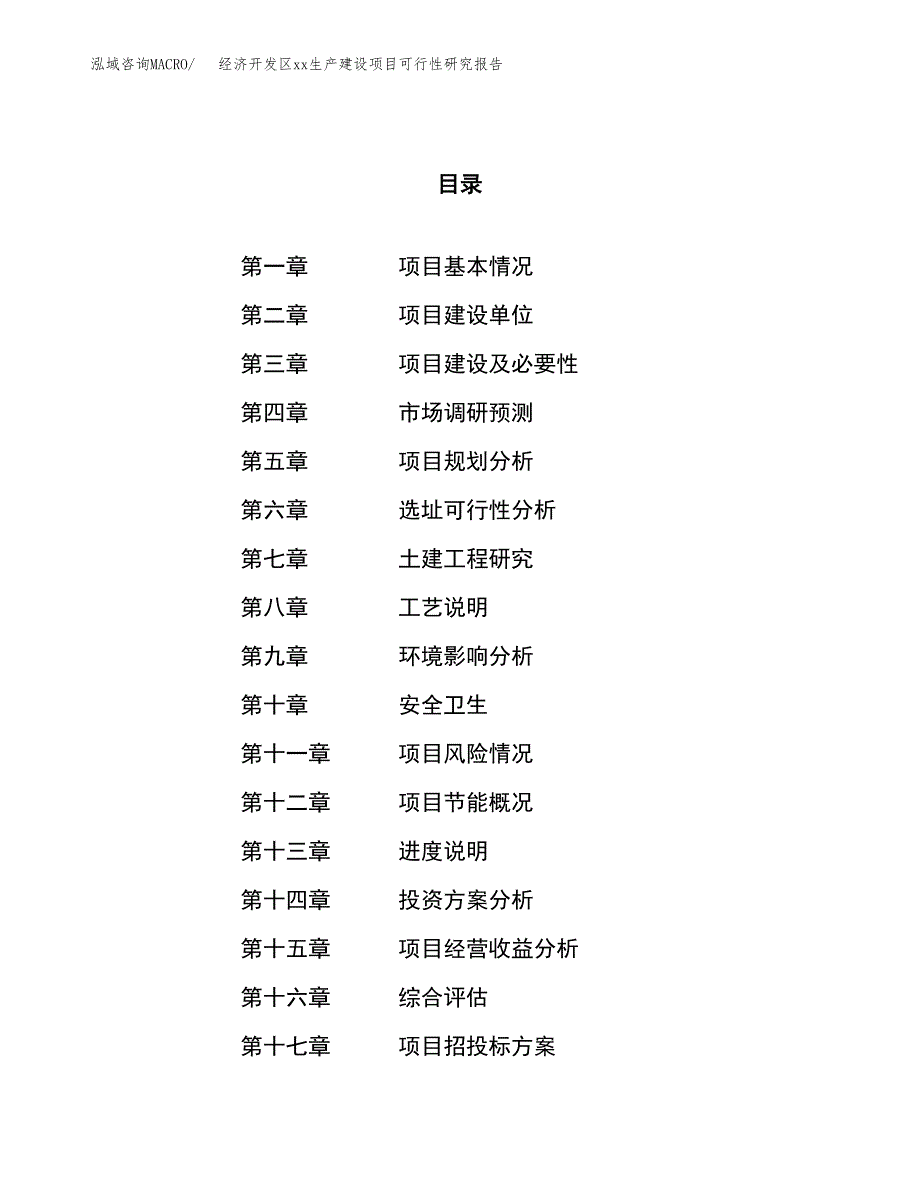 泓域咨询MACRO/　经济开发区xx生产建设项目可行性研究报告

目录

第一章　项目基本情况
第二章　项目建设单位
第三章　项目建设及必要性
第四章　市场调研预测
第五章　项目规划分析
第六章　选址可行性分析
第七章　土建工程研究
第八章　工艺说明
第九章　环境影响分析
第十章　安全卫生
第十一章　项目风险情况
第十二章　项目节能概况
第十三章　进度说明
第十四章　投资方案分析
第十五章　项目经营收益分析
第十六章　综合评估
第十七章　项目招投标方案